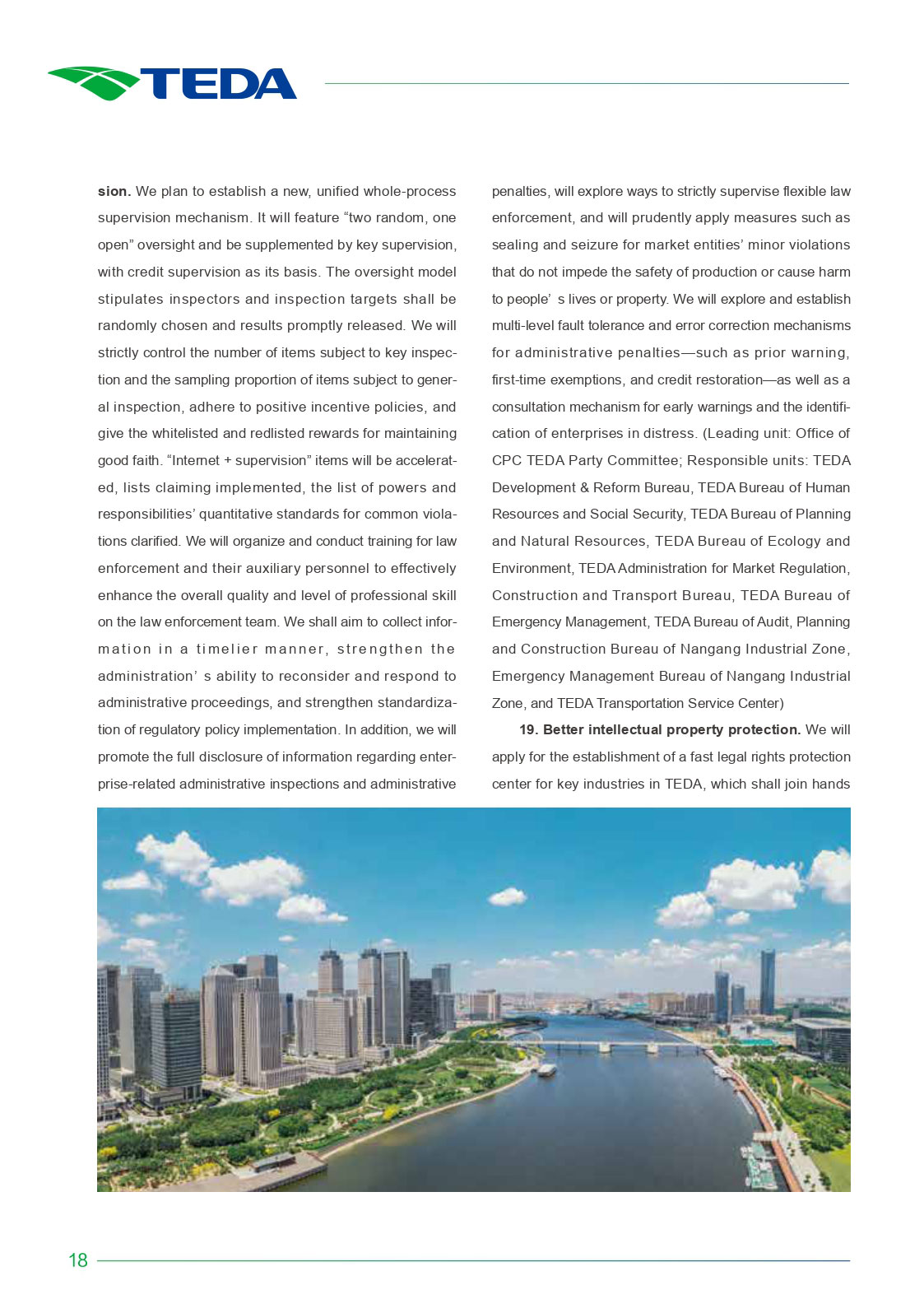 TEDA

sion. We plan to establish a new, unified whole-process supervision mechanism. It will feature “two random, one open” oversight and be supplemented by key supervision, with credit supervision as its basis. The oversight model stipulates inspectors and inspection targets shall be randomly chosen and results promptly released. We will strictly control the number of items subject to key inspection and the sampling proportion of items subject to general inspection, adhere to positive incentive policies, and give the whitelisted and redlisted rewards for maintaining good faith. “Internet + supervision” items will be accelerated, lists claiming implemented, the list of powers and responsibilities’ quantitative standards for common violations clarified. We will organize and conduct training for law enforcement and their auxiliary personnel to effectively enhance the overall quality and level of professional skill on the law enforcement team. We shall aim to collect information in a timelier manner, strengthen the administration’ s ability to reconsider and respond to administrative proceedings, and strengthen standardization of regulatory policy implementation. In addition, we will promote the full disclosure of information regarding enterprise-related administrative inspections and administrative penalties, will explore ways to strictly supervise flexible law enforcement, and will prudently apply measures such as sealing and seizure for market entities’ minor violations that do not impede the safety of production or cause harm to people’ s lives or property. We will explore and establish multi-level fault tolerance and error correction mechanisms for administrative penalties—such as prior warning, first-time exemptions, and credit restoration—as well as a consultation mechanism for early warnings and the identification of enterprises in distress. (Leading unit: Office of CPC TEDA Party Committee; Responsible units: TEDA Development & Reform Bureau, TEDA Bureau of Human Resources and Social Security, TEDA Bureau of Planning and Natural Resources, TEDA Bureau of Ecology and Environment, TEDA Administration for Market Regulation, Construction and Transport Bureau, TEDA Bureau of Emergency Management, TEDA Bureau of Audit, Planning and Construction Bureau of Nangang Industrial Zone, Emergency Management Bureau of Nangang Industrial Zone, and TEDA Transportation Service Center)

19. Better intellectual property protection. We will apply for the establishment of a fast legal rights protection center for key industries in TEDA, which shall join hands

18